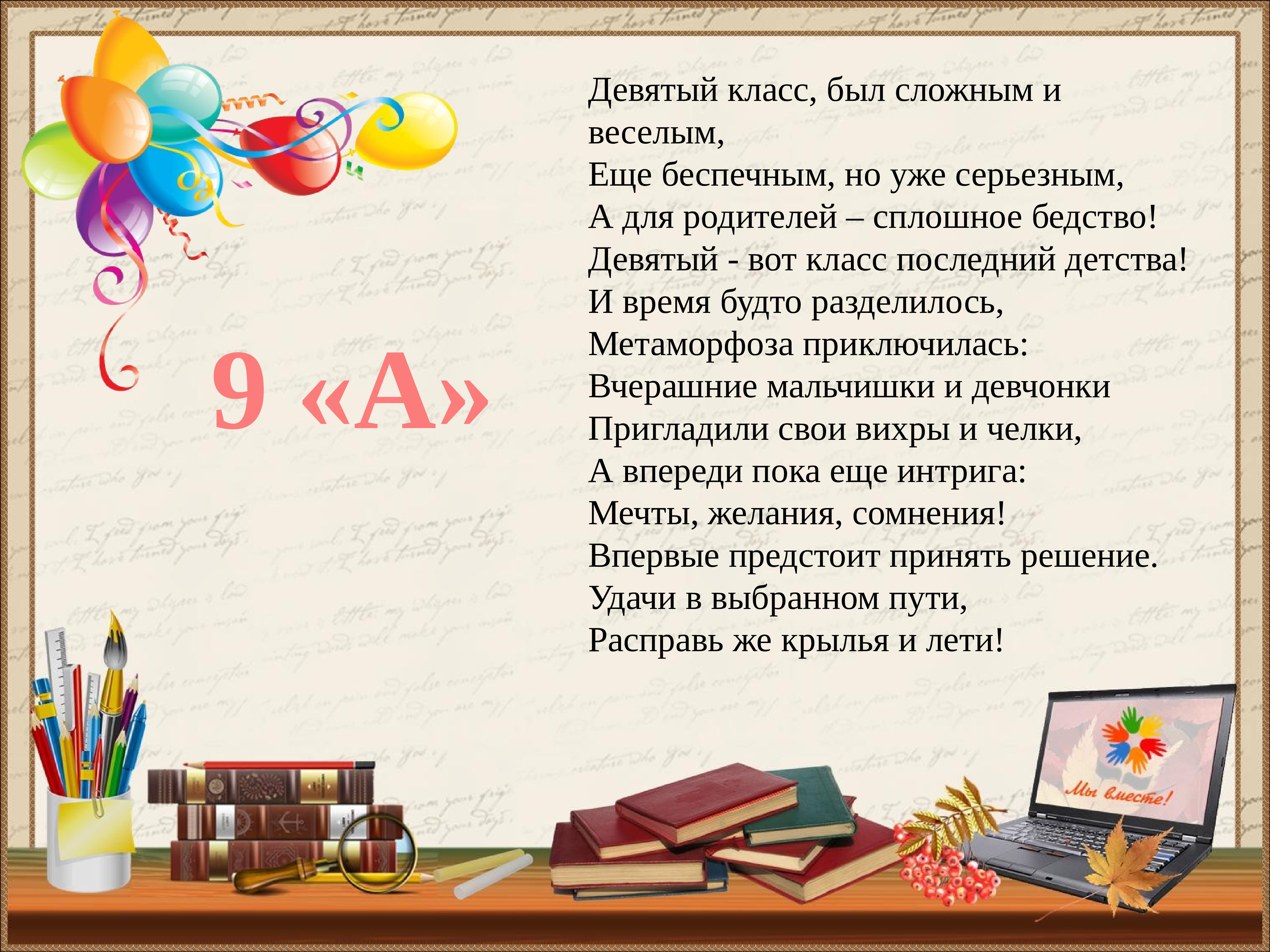 9 «А»

Девятый класс, был сложным и веселым,
Еще беспечным, но уже серьезным,
А для родителей – сплошное бедство!
Девятый - вот класс последний детства!
И время будто разделилось,
Метаморфоза приключилась:
Вчерашние мальчишки и девчонки
Пригладили свои вихры и челки,
А впереди пока еще интрига:
Мечты, желания, сомнения!
Впервые предстоит принять решение.
Удачи в выбранном пути,
Расправь же крылья и лети!

Мы вместе!